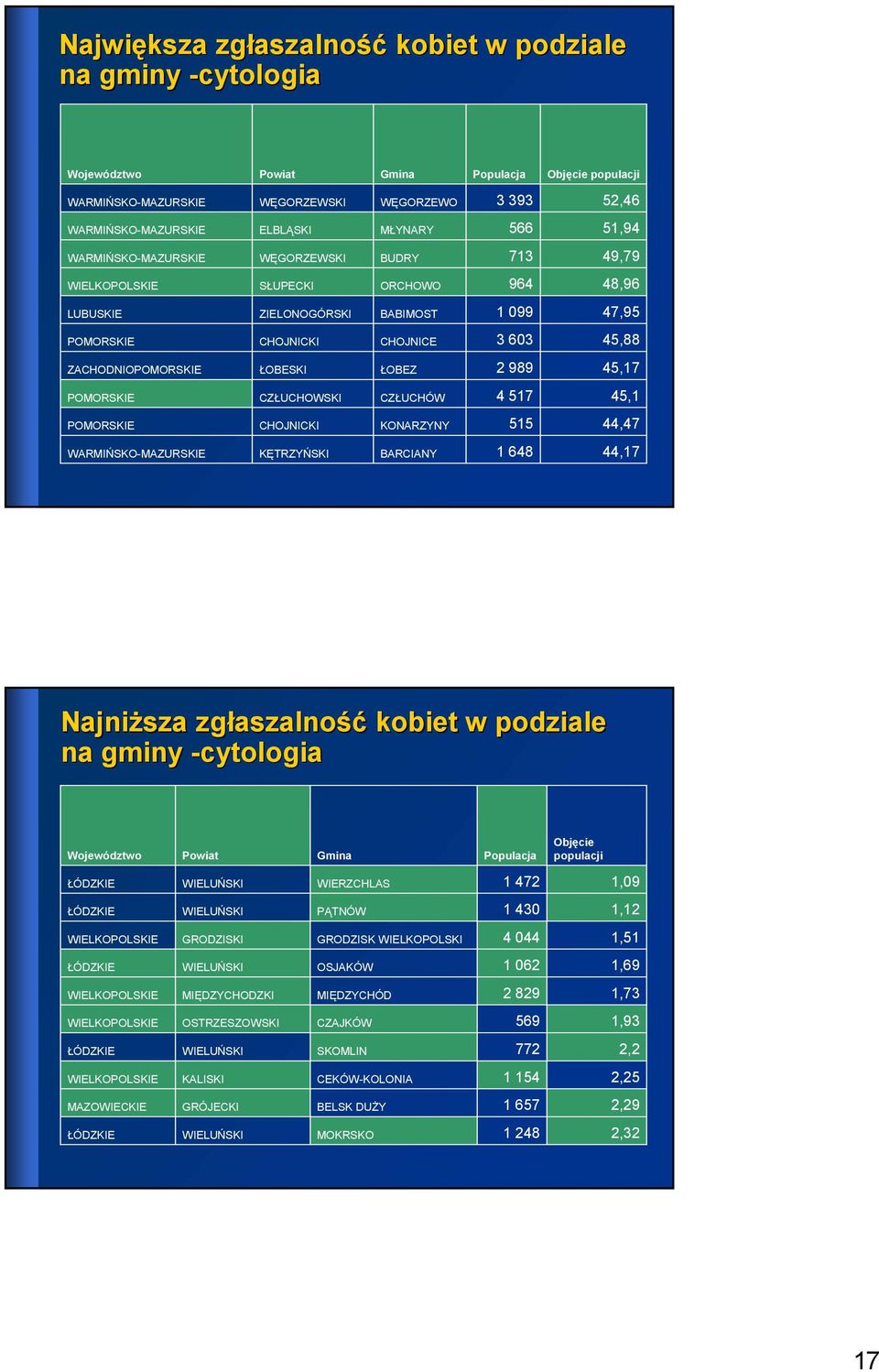 Największa zgłaszalność kobiet w podziale na gminy -cytologia

| Województwo | Powiat | Gmina | Populacja | Objęcie populacji |
|---|---|---|---|---|
| WARMIŃSKO-MAZURSKIE | WĘGORZEWSKI | WĘGORZEWO | 3 393 | 52,46 |
| WARMIŃSKO-MAZURSKIE | ELBLĄSKI | MŁYNARY | 566 | 51,94 |
| WARMIŃSKO-MAZURSKIE | WĘGORZEWSKI | BUDRY | 713 | 49,79 |
| WIELKOPOLSKIE | SŁUPECKI | ORCHOWO | 964 | 48,96 |
| LUBUSKIE | ZIELONOGÓRSKI | BABIMOST | 1 099 | 47,95 |
| POMORSKIE | CHOJNICKI | CHOJNICE | 3 603 | 45,88 |
| ZACHODNIOPOMORSKIE | ŁOBESKI | ŁOBEZ | 2 989 | 45,17 |
| POMORSKIE | CZŁUCHOWSKI | CZŁUCHÓW | 4 517 | 45,1 |
| POMORSKIE | CHOJNICKI | KONARZYNY | 515 | 44,47 |
| WARMIŃSKO-MAZURSKIE | KĘTRZYŃSKI | BARCIANY | 1 648 | 44,17 |

Najniższa zgłaszalność kobiet w podziale na gminy -cytologia

| Województwo | Powiat | Gmina | Populacja | Objęcie populacji |
|---|---|---|---|---|
| ŁÓDZKIE | WIELUŃSKI | WIERZCHLAS | 1 472 | 1,09 |
| ŁÓDZKIE | WIELUŃSKI | PĄTNÓW | 1 430 | 1,12 |
| WIELKOPOLSKIE | GRODZISKI | GRODZISK WIELKOPOLSKI | 4 044 | 1,51 |
| ŁÓDZKIE | WIELUŃSKI | OSJAKÓW | 1 062 | 1,69 |
| WIELKOPOLSKIE | MIĘDZYCHODZKI | MIĘDZYCHÓD | 2 829 | 1,73 |
| WIELKOPOLSKIE | OSTRZESZOWSKI | CZAJKÓW | 569 | 1,93 |
| ŁÓDZKIE | WIELUŃSKI | SKOMLIN | 772 | 2,2 |
| WIELKOPOLSKIE | KALISKI | CEKÓW-KOLONIA | 1 154 | 2,25 |
| MAZOWIECKIE | GRÓJECKI | BELSK DUŻY | 1 657 | 2,29 |
| ŁÓDZKIE | WIELUŃSKI | MOKRSKO | 1 248 | 2,32 |

17